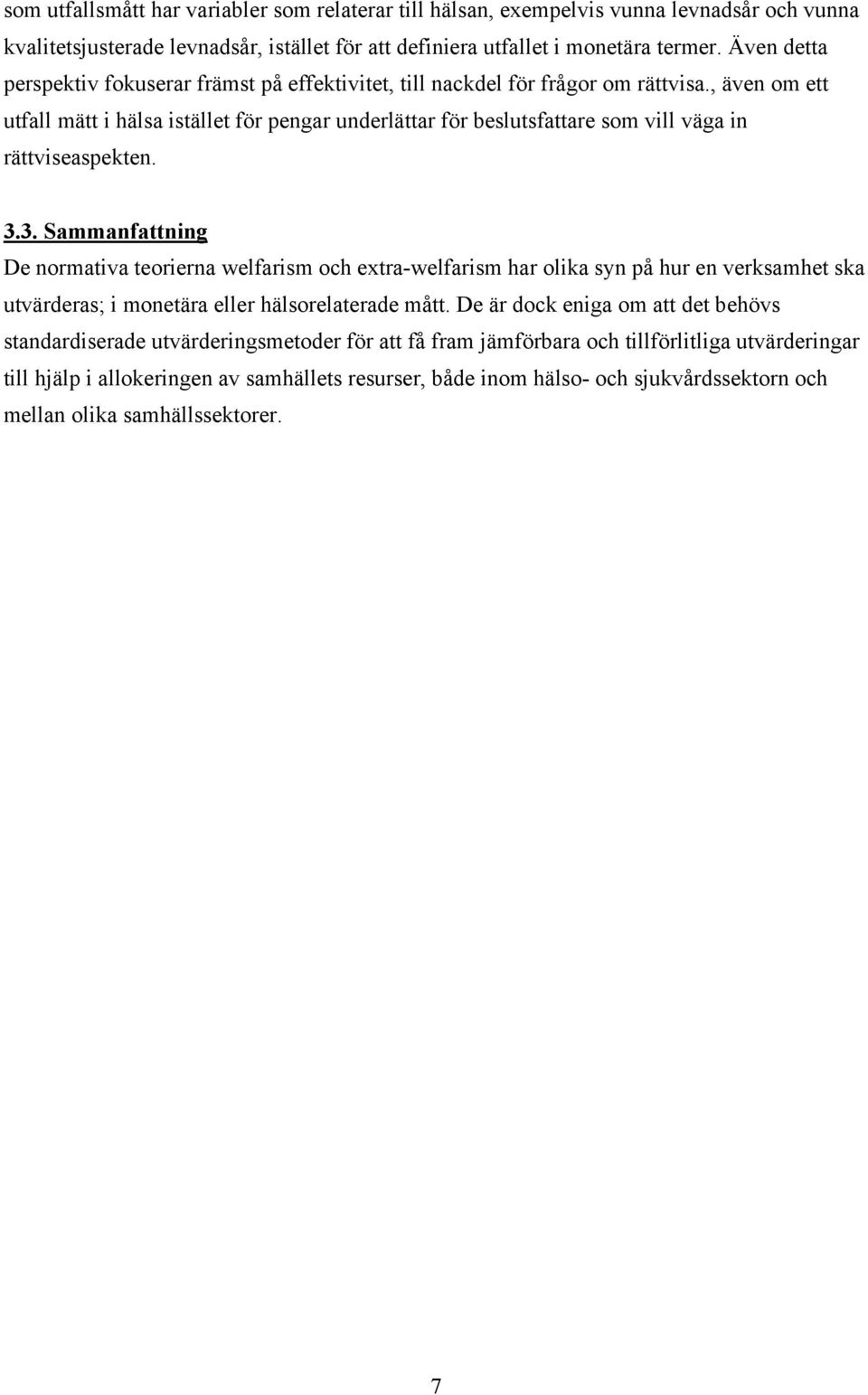 som utfallsmått har variabler som relaterar till hälsan, exempelvis vunna levnadsår och vunna kvalitetsjusterade levnadsår, istället för att definiera utfallet i monetära termer. Även detta perspektiv fokuserar främst på effektivitet, till nackdel för frågor om rättvisa., även om ett utfall mätt i hälsa istället för pengar underlättar för beslutsfattare som vill väga in rättviseaspekten.

3.3. Sammanfattning
De normativa teorierna welfarism och extra-welfarism har olika syn på hur en verksamhet ska utvärderas; i monetära eller hälsorelaterade mått. De är dock eniga om att det behövs standardiserade utvärderingsmetoder för att få fram jämförbara och tillförlitliga utvärderingar till hjälp i allokeringen av samhällets resurser, både inom hälso- och sjukvårdssektorn och mellan olika samhällssektorer.

7